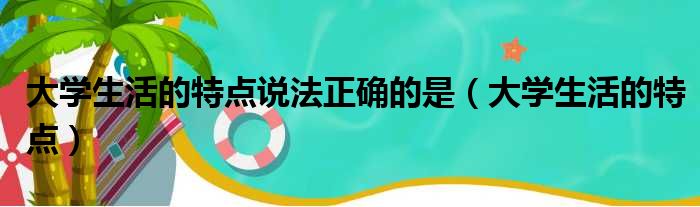 大学生活的特点说法正确的是（大学生活的特点）